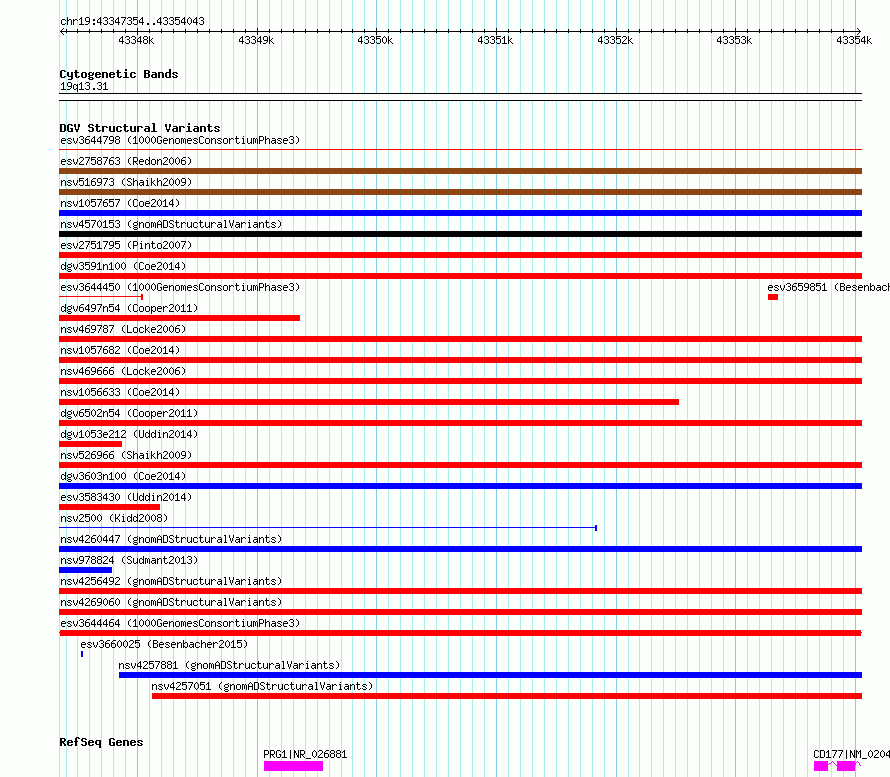 chr19:43347354..43354043

43348k 43349k 43350k 43351k 43352k 43353k 43354k

Cytogenetic Bands
19q13.31

DGV Structural Variants
esv3644798 (1000GenomesConsortiumPhase3)
esv2758763 (Redon2006)
nsv516973 (Shaikh2009)
nsv1057657 (Coe2014)
nsv4570153 (gnomADStructuralVariants)
esv2751795 (Pinto2007)
dgv3591n100 (Coe2014)
esv3644450 (1000GenomesConsortiumPhase3)
esv3659851 (Besenbach
dgv6497n54 (Cooper2011)
nsv469787 (Locke2006)
nsv1057682 (Coe2014)
nsv469666 (Locke2006)
nsv1056633 (Coe2014)
dgv6502n54 (Cooper2011)
dgv1053e212 (Uddin2014)
nsv526966 (Shaikh2009)
dgv3603n100 (Coe2014)
esv3583430 (Uddin2014)
nsv2500 (Kidd2008)
nsv4260447 (gnomADStructuralVariants)
nsv978824 (Sudmant2013)
nsv4256492 (gnomADStructuralVariants)
nsv4269060 (gnomADStructuralVariants)
esv3644464 (1000GenomesConsortiumPhase3)
esv3660025 (Besenbacher2015)
nsv4257881 (gnomADStructuralVariants)
nsv4257051 (gnomADStructuralVariants)

RefSeq Genes
PRG1|NR_026881
CD177|NM_0204